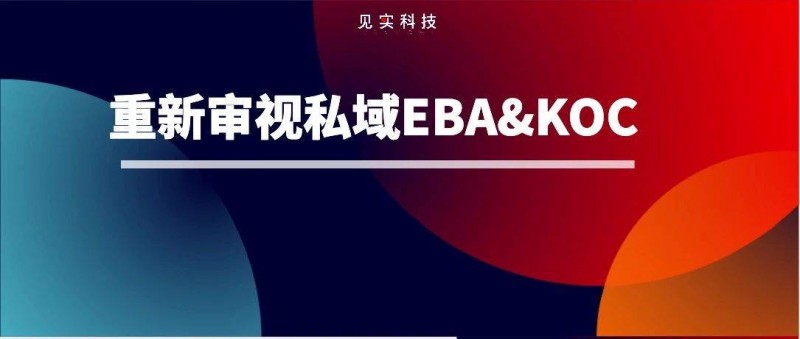 见实科技

重新审视私域EBA&KOC